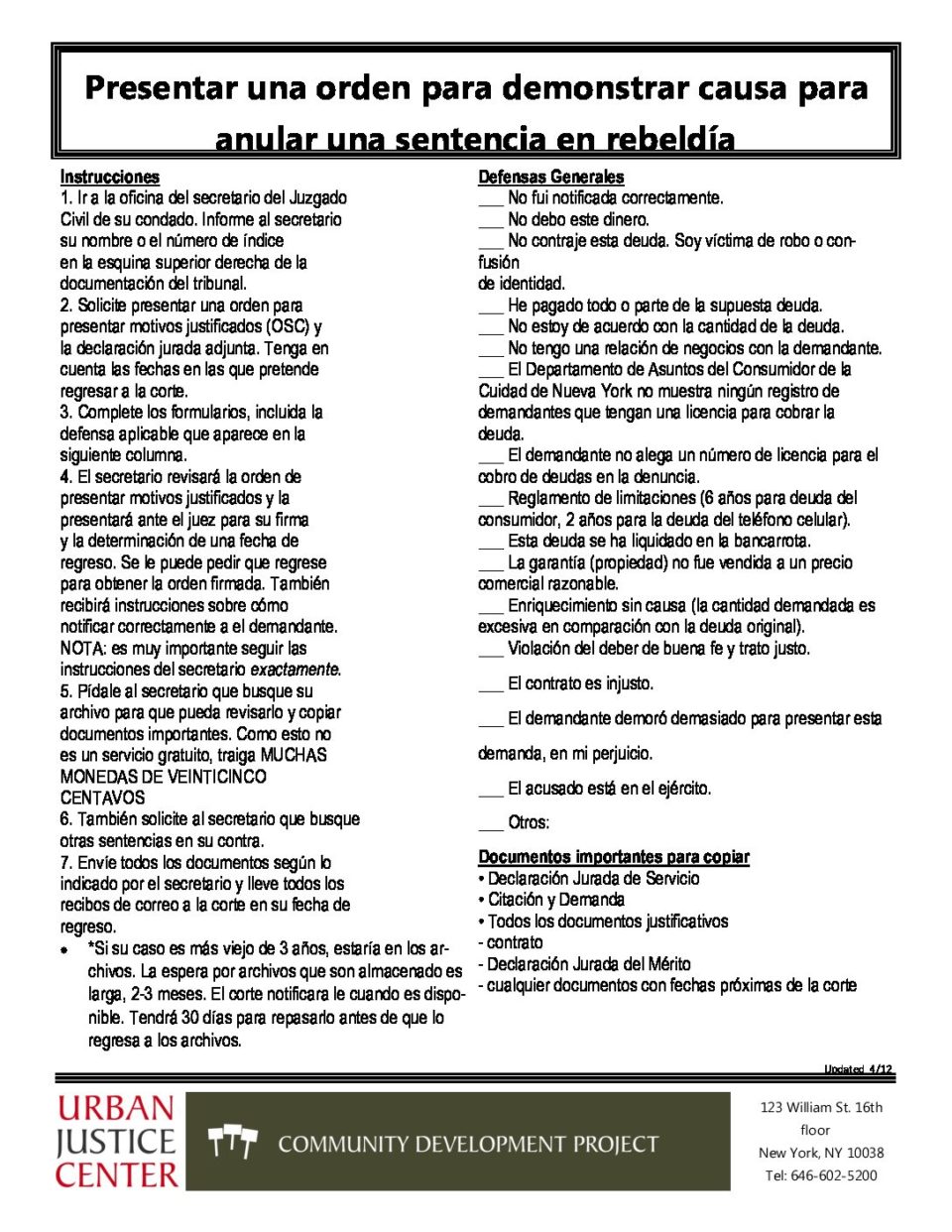 Presentar una orden para demonstrar causa para anular una sentencia en rebeldía

Instrucciones
1. Ir a la oficina del secretario del Juzgado Civil de su condado. Informe al secretario su nombre o el número de índice en la esquina superior derecha de la documentación del tribunal.
2. Solicite presentar una orden para presentar motivos justificados (OSC) y la declaración jurada adjunta. Tenga en cuenta las fechas en las que pretende regresar a la corte.
3. Complete los formularios, incluida la defensa aplicable que aparece en la siguiente columna.
4. El secretario revisará la orden de presentar motivos justificados y la presentará ante el juez para su firma y la determinación de una fecha de regreso. Se le puede pedir que regrese para obtener la orden firmada. También recibirá instrucciones sobre cómo notificar correctamente a el demandante. NOTA: es muy importante seguir las instrucciones del secretario exactamente.
5. Pídale al secretario que busque su archivo para que pueda revisarlo y copiar documentos importantes. Como esto no es un servicio gratuito, traiga MUCHAS MONEDAS DE VEINTICINCO CENTAVOS
6. También solicite al secretario que busque otras sentencias en su contra.
7. Envíe todos los documentos según lo indicado por el secretario y lleve todos los recibos de correo a la corte en su fecha de regreso.
• *Si su caso es más viejo de 3 años, estaría en los archivos. La espera por archivos que son almacenado es larga, 2-3 meses. El corte notificara le cuando es disponible. Tendrá 30 días para repasarlo antes de que lo regresa a los archivos.

Defensas Generales
____ No fui notificada correctamente.
____ No debo este dinero.
____ No contraje esta deuda. Soy víctima de robo o confusión
de identidad.
____ He pagado todo o parte de la supuesta deuda.
____ No estoy de acuerdo con la cantidad de la deuda.
____ No tengo una relación de negocios con la demandante.
____ El Departamento de Asuntos del Consumidor de la Cuidad de Nueva York no muestra ningún registro de demandantes que tengan una licencia para cobrar la deuda.
____ El demandante no alega un número de licencia para el cobro de deudas en la denuncia.
____ Reglamento de limitaciones (6 años para deuda del consumidor, 2 años para la deuda del teléfono celular).
____ Esta deuda se ha liquidado en la bancarrota.
____ La garantía (propiedad) no fue vendida a un precio comercial razonable.
____ Enriquecimiento sin causa (la cantidad demandada es excesiva en comparación con la deuda original).
____ Violación del deber de buena fe y trato justo.

____ El contrato es injusto.

____ El demandante demoró demasiado para presentar esta demanda, en mi perjuicio.

____ El acusado está en el ejército.

____ Otros:

Documentos importantes para copiar
• Declaración Jurada de Servicio
• Citación y Demanda
• Todos los documentos justificativos
- contrato
- Declaración Jurada del Mérito
- cualquier documentos con fechas próximas de la corte

Updated 4/12

URBAN
JUSTICE
CENTER

COMMUNITY DEVELOPMENT PROJECT

123 William St. 16th floor
New York, NY 10038
Tel: 646-602-5200